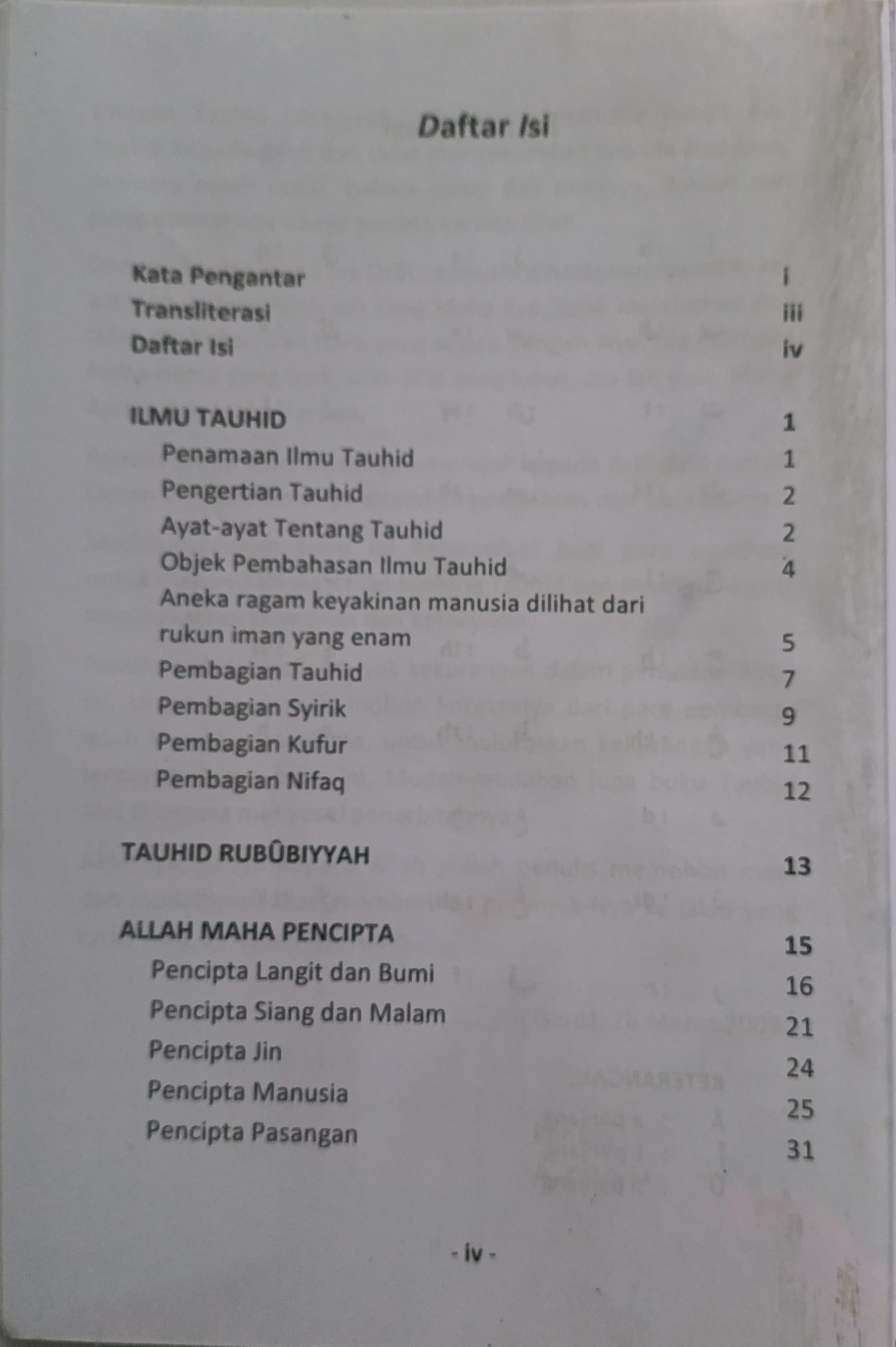 Daftar Isi

Kata Pengantar i
Transliterasi iii
Daftar Isi iv

ILMU TAUHID 1
Penamaan Ilmu Tauhid 1
Pengertian Tauhid 2
Ayat-ayat Tentang Tauhid 2
Objek Pembahasan Ilmu Tauhid 4
Aneka ragam keyakinan manusia dilihat dari rukun iman yang enam 5
Pembagian Tauhid 7
Pembagian Syirik 9
Pembagian Kufur 11
Pembagian Nifaq 12

TAUHID RUBÛBIYYAH 13

ALLAH MAHA PENCIPTA 15
Pencipta Langit dan Bumi 16
Pencipta Siang dan Malam 21
Pencipta Jin 24
Pencipta Manusia 25
Pencipta Pasangan 31

- iv -